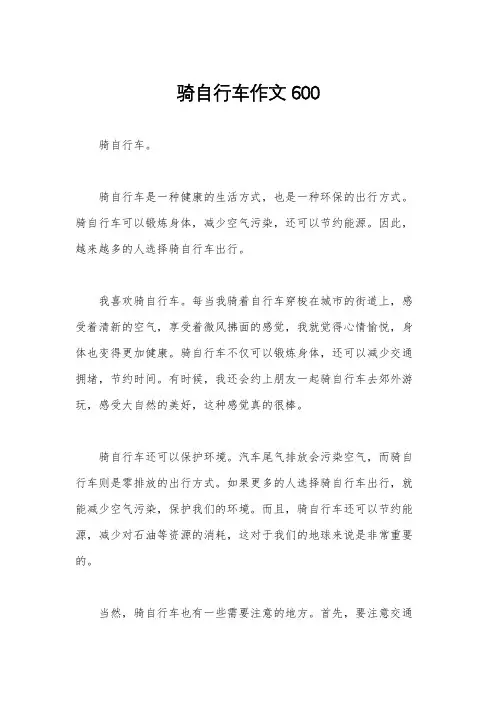 骑自行车作文600

骑自行车。

骑自行车是一种健康的生活方式，也是一种环保的出行方式。骑自行车可以锻炼身体，减少空气污染，还可以节约能源。因此，越来越多的人选择骑自行车出行。

我喜欢骑自行车。每当我骑着自行车穿梭在城市的街道上，感受着清新的空气，享受着微风拂面的感觉，我就觉得心情愉悦，身体也变得更加健康。骑自行车不仅可以锻炼身体，还可以减少交通拥堵，节约时间。有时候，我还会约上朋友一起骑自行车去郊外游玩，感受大自然的美好，这种感觉真的很棒。

骑自行车还可以保护环境。汽车尾气排放会污染空气，而骑自行车则是零排放的出行方式。如果更多的人选择骑自行车出行，就能减少空气污染，保护我们的环境。而且，骑自行车还可以节约能源，减少对石油等资源的消耗，这对于我们的地球来说是非常重要的。

当然，骑自行车也有一些需要注意的地方。首先，要注意交通